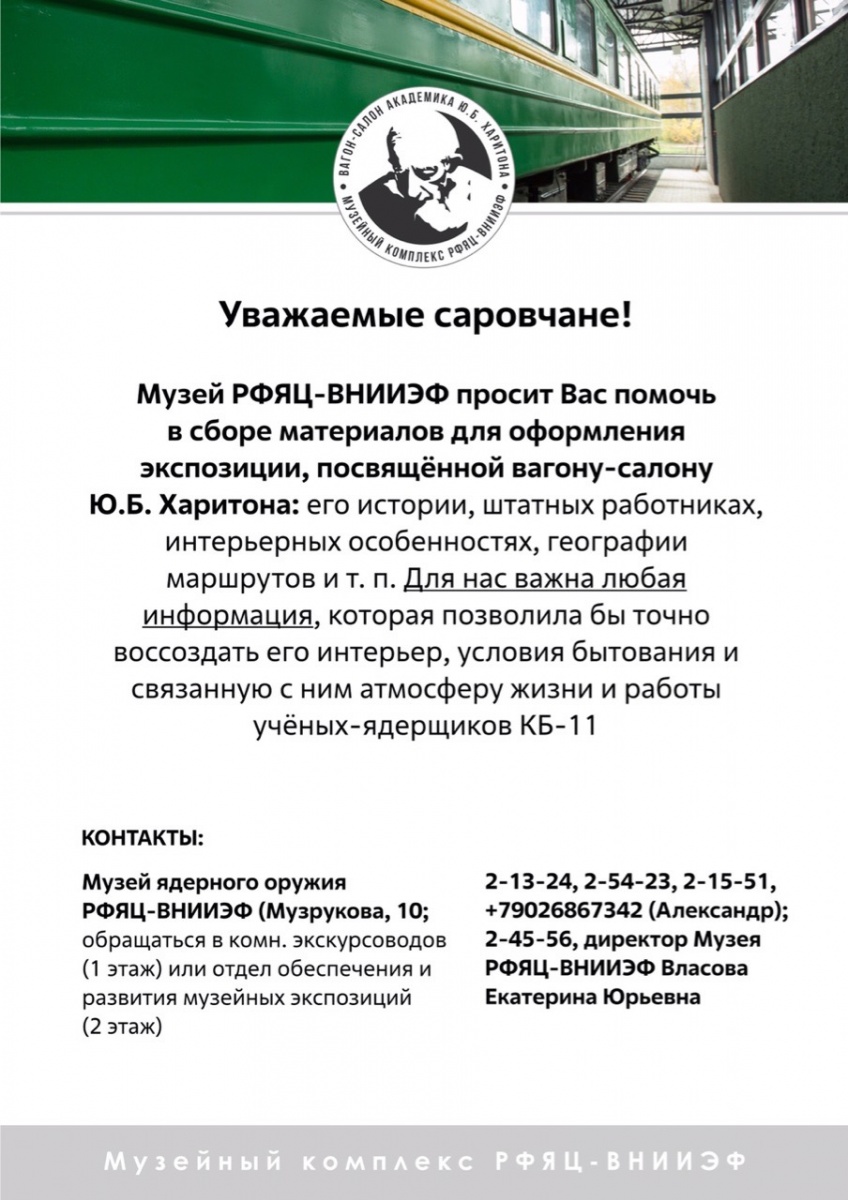 ВАГОН-САЛОН АКАДЕМИКА Ю.Б. ХАРИТОНА
МУЗЕЙНЫЙ КОМПЛЕКС РФЯЦ-ВНИИЭФ

Уважаемые саровчане!

Музей РФЯЦ-ВНИИЭФ просит Вас помочь в сборе материалов для оформления экспозиции, посвящённой вагону-салону Ю.Б. Харитона: его истории, штатных работниках, интерьерных особенностях, географии маршрутов и т. п. Для нас важна любая информация, которая позволила бы точно воссоздать его интерьер, условия бытования и связанную с ним атмосферу жизни и работы учёных-ядерщиков КБ-11

КОНТАКТЫ:

Музей ядерного оружия РФЯЦ-ВНИИЭФ (Музрукова, 10; обращаться в комн. экскурсоводов (1 этаж) или отдел обеспечения и развития музейных экспозиций (2 этаж)

2-13-24, 2-54-23, 2-15-51, +79026867342 (Александр); 2-45-56, директор Музея РФЯЦ-ВНИИЭФ Власова Екатерина Юрьевна

Музейный комплекс РФЯЦ-ВНИИЭФ